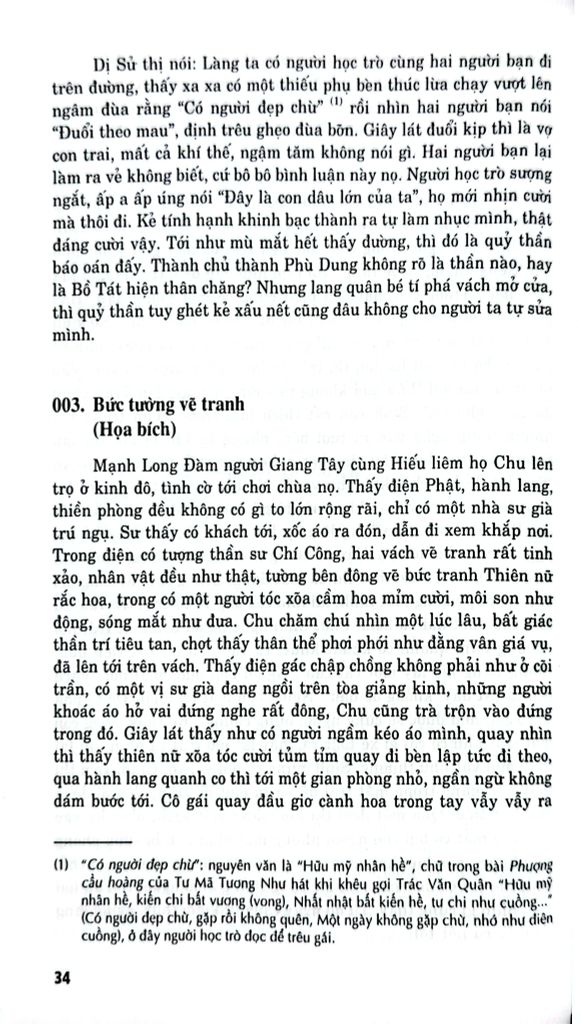 Dị Sử thị nói: Làng ta có người học trò cùng hai người bạn đi trên đường, thấy xa xa có một thiếu phụ bèn thúc lừa chạy vượt lên ngâm đùa rằng "Có người đẹp chừ" $^{(1)}$ rồi nhìn hai người bạn nói "Đuổi theo mau", định trêu ghẹo đùa bỡn. Giây lát đuổi kịp thì là vợ con trai, mất cả khí thế, ngậm tăm không nói gì. Hai người bạn lại làm ra vẻ không biết, cứ bô bô bình luận này nọ. Người học trò sượng ngắt, ấp a ấp úng nói "Đây là con dâu lớn của ta", họ mới nhịn cười mà thôi đi. Kẻ tính hạnh khinh bạc thành ra tự làm nhục mình, thật đáng cười vậy. Tới như mù mắt hết thấy đường, thì đó là quỷ thần báo oán đấy. Thành chủ thành Phù Dung không rõ là thần nào, hay là Bồ Tát hiện thân chăng? Nhưng lang quân bé tí phá vách mở cửa, thì quỷ thần tuy ghét kẻ xấu nết cũng đâu không cho người ta tự sửa mình.

003. Bức tường vẽ tranh
(Họa bích)

Mạnh Long Đàm người Giang Tây cùng Hiếu liêm họ Chu lên trọ ở kinh đô, tình cờ tới chơi chùa nọ. Thấy điện Phật, hành lang, thiền phòng đều không có gì to lớn rộng rãi, chỉ có một nhà sư già trú ngụ. Sư thấy có khách tới, xốc áo ra đón, dẫn đi xem khắp nơi. Trong điện có tượng thần sư Chí Công, hai vách vẽ tranh rất tinh xảo, nhân vật đều như thật, tường bên đông vẽ bức tranh Thiên nữ rắc hoa, trong có một người tóc xõa cầm hoa mỉm cười, môi son như động, sóng mắt như đưa. Chu chăm chú nhìn một lúc lâu, bất giác thần trí tiêu tan, chợt thấy thân thể phơi phới như đằng vân giá vụ, đã lên tới trên vách. Thấy điện gác chập chồng không phải như ở cõi trần, có một vị sư già đang ngồi trên tòa giảng kinh, những người khoác áo hở vai đứng nghe rất đông, Chu cũng trà trộn vào đứng trong đó. Giây lát thấy như có người ngầm kéo áo mình, quay nhìn thì thấy thiên nữ xõa tóc cười tủm tỉm quay đi bèn lập tức đi theo, qua hành lang quanh co thì tới một gian phòng nhỏ, ngần ngừ không dám bước tới. Cô gái quay đầu giơ cành hoa trong tay vẫy vẫy ra

(1) "Có người đẹp chừ": nguyên văn là "Hữu mỹ nhân hề", chữ trong bài Phượng cầu hoàng của Tư Mã Tương Như hát khi khêu gợi Trác Văn Quân "Hữu mỹ nhân hề, kiến chi bất vương (vong), Nhất nhật bất kiến hề, tư chi như cuồng..." (Có người đẹp chừ, gặp rồi không quên, Một ngày không gặp chừ, nhớ như điên cuồng), ở đây người học trò đọc để trêu gái.

34